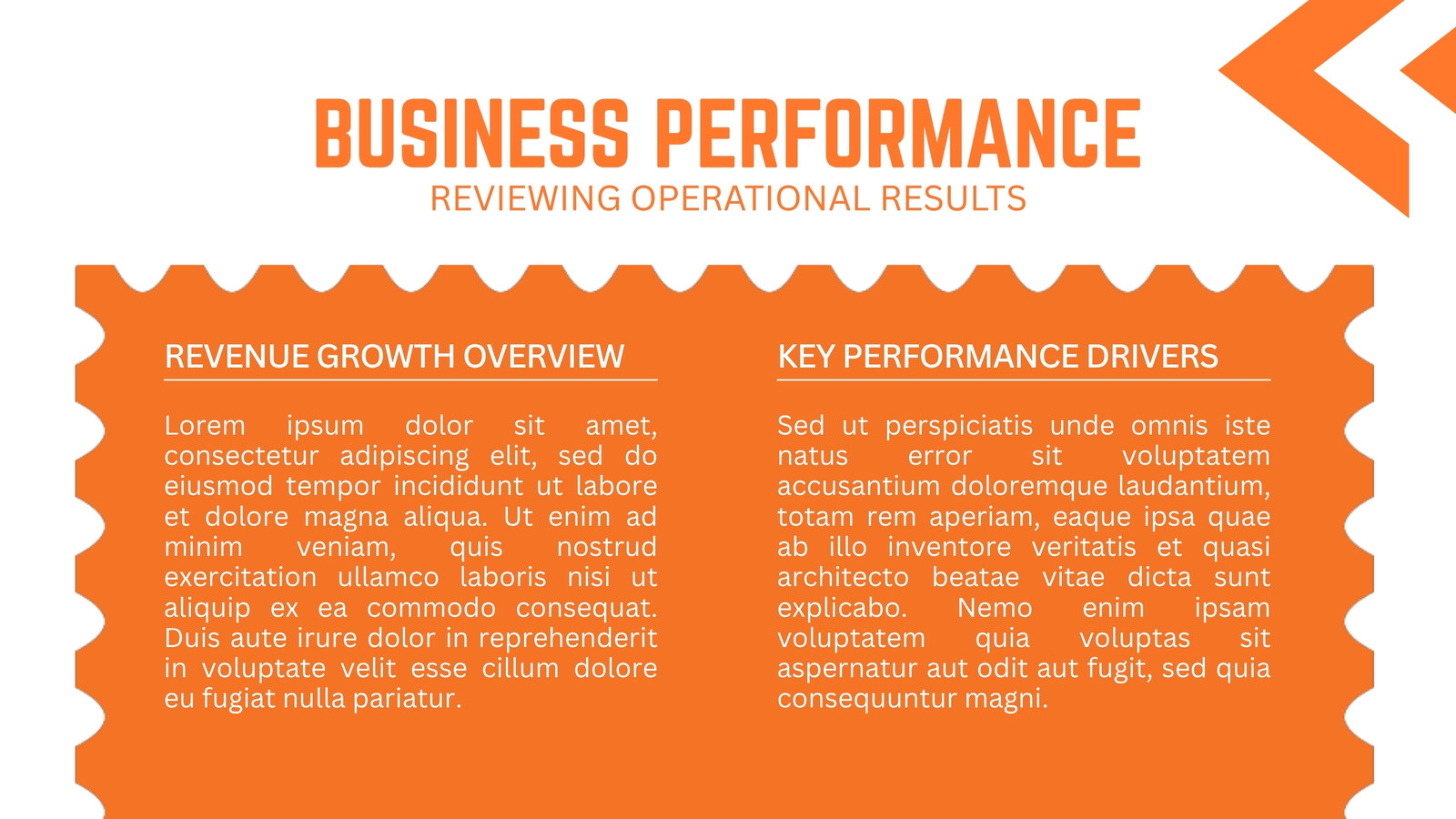 BUSINESS PERFORMANCE
REVIEWING OPERATIONAL RESULTS

REVENUE GROWTH OVERVIEW

Lorem ipsum dolor sit amet, consectetur adipiscing elit, sed do eiusmod tempor incididunt ut labore et dolore magna aliqua. Ut enim ad minim veniam, quis nostrud exercitation ullamco laboris nisi ut aliquip ex ea commodo consequat. Duis aute irure dolor in reprehenderit in voluptate velit esse cillum dolore eu fugiat nulla pariatur.

KEY PERFORMANCE DRIVERS

Sed ut perspiciatis unde omnis iste natus error sit voluptatem accusantium doloremque laudantium, totam rem aperiam, eaque ipsa quae ab illo inventore veritatis et quasi architecto beatae vitae dicta sunt explicabo. Nemo enim ipsam voluptatem quia voluptas sit aspernatur aut odit aut fugit, sed quia consequuntur magni.